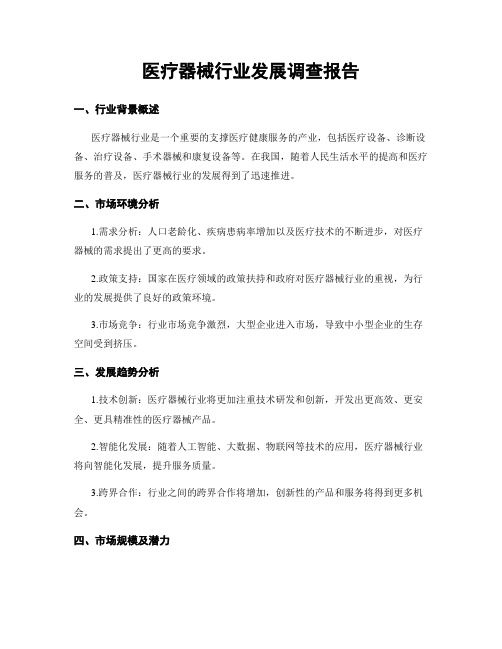 医疗器械行业发展调查报告

一、行业背景概述

医疗器械行业是一个重要的支撑医疗健康服务的产业，包括医疗设备、诊断设备、治疗设备、手术器械和康复设备等。在我国，随着人民生活水平的提高和医疗服务的普及，医疗器械行业的发展得到了迅速推进。

二、市场环境分析

1.需求分析：人口老龄化、疾病患病率增加以及医疗技术的不断进步，对医疗器械的需求提出了更高的要求。

2.政策支持：国家在医疗领域的政策扶持和政府对医疗器械行业的重视，为行业的发展提供了良好的政策环境。

3.市场竞争：行业市场竞争激烈，大型企业进入市场，导致中小型企业的生存空间受到挤压。

三、发展趋势分析

1.技术创新：医疗器械行业将更加注重技术研发和创新，开发出更高效、更安全、更具精准性的医疗器械产品。

2.智能化发展：随着人工智能、大数据、物联网等技术的应用，医疗器械行业将向智能化发展，提升服务质量。

3.跨界合作：行业之间的跨界合作将增加，创新性的产品和服务将得到更多机会。

四、市场规模及潜力